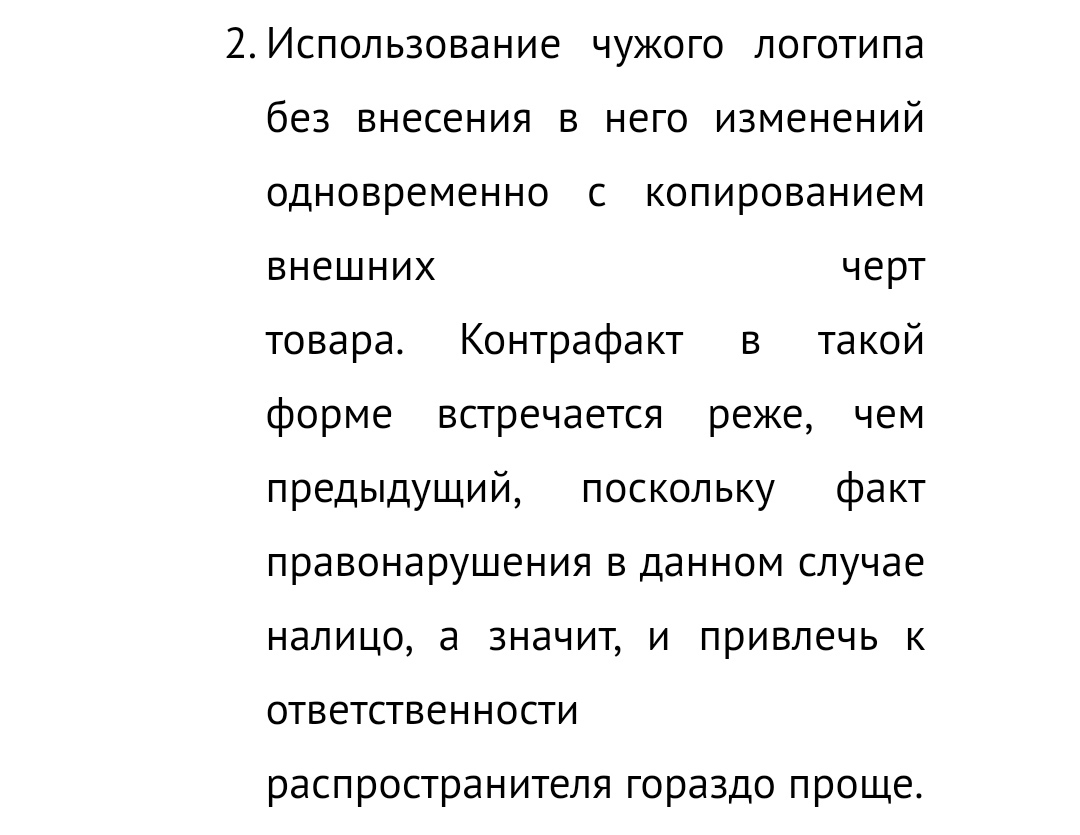 2. Использование чужого логотипа без внесения в него изменений одновременно с копированием внешних черт товара. Контрафакт в такой форме встречается реже, чем предыдущий, поскольку факт правонарушения в данном случае налицо, а значит, и привлечь к ответственности распространителя гораздо проще.